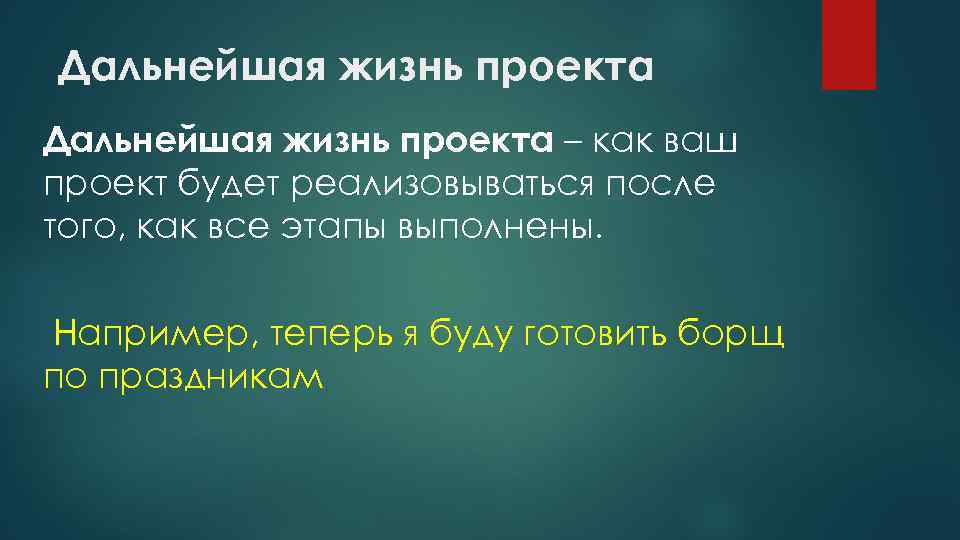 Дальнейшая жизнь проекта

Дальнейшая жизнь проекта – как ваш проект будет реализовываться после того, как все этапы выполнены.

Например, теперь я буду готовить борщ по праздникам